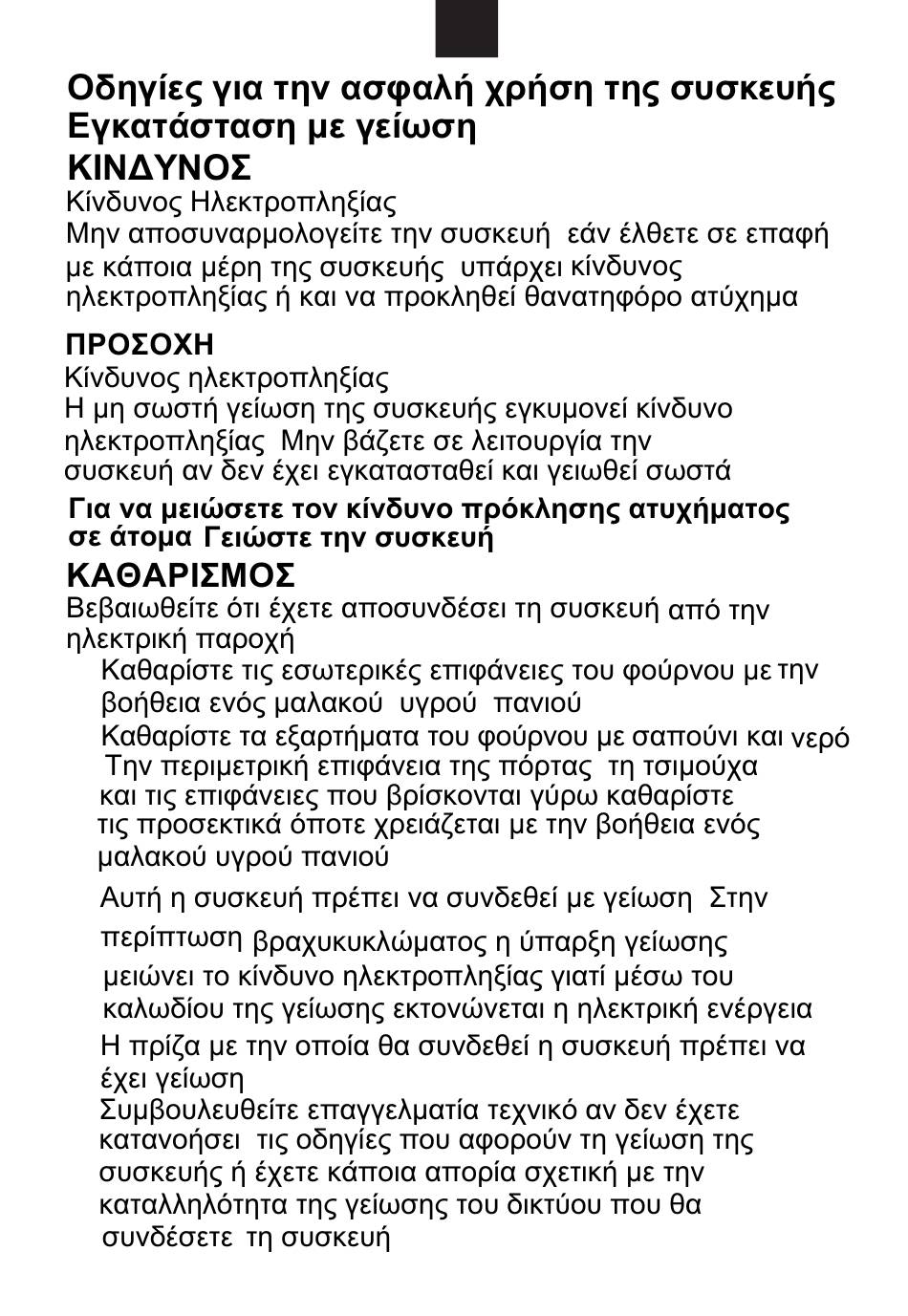 Οδηγίες για την ασφαλή χρήση της συσκευής
Εγκατάσταση με γείωση
ΚΙΝΔΥΝΟΣ
Κίνδυνος Ηλεκτροπληξίας
Μην αποσυναρμολογείτε την συσκευή εάν έλθετε σε επαφή με κάποια μέρη της συσκευής υπάρχει κίνδυνος ηλεκτροπληξίας ή και να προκληθεί θανατηφόρο ατύχημα

ΠΡΟΣΟΧΗ
Κίνδυνος ηλεκτροπληξίας
Η μη σωστή γείωση της συσκευής εγκυμονεί κίνδυνο ηλεκτροπληξίας Μην βάζετε σε λειτουργία την συσκευή αν δεν έχει εγκατασταθεί και γειωθεί σωστά

Για να μειώσετε τον κίνδυνο πρόκλησης ατυχήματος σε άτομα Γειώστε την συσκευή

ΚΑΘΑΡΙΣΜΟΣ
Βεβαιωθείτε ότι έχετε αποσυνδέσει τη συσκευή από την ηλεκτρική παροχή
Καθαρίστε τις εσωτερικές επιφάνειες του φούρνου με την βοήθεια ενός μαλακού υγρού πανιού
Καθαρίστε τα εξαρτήματα του φούρνου με σαπούνι και νερό
Την περιμετρική επιφάνεια της πόρτας τη τσιμούχα και τις επιφάνειες που βρίσκονται γύρω καθαρίστε τις προσεκτικά όποτε χρειάζεται με την βοήθεια ενός μαλακού υγρού πανιού

Αυτή η συσκευή πρέπει να συνδεθεί με γείωση Στην περίπτωση βραχυκυκλώματος η ύπαρξη γείωσης μειώνει το κίνδυνο ηλεκτροπληξίας γιατί μέσω του καλωδίου της γείωσης εκτονώνεται η ηλεκτρική ενέργεια
Η πρίζα με την οποία θα συνδεθεί η συσκευή πρέπει να έχει γείωση
Συμβουλευθείτε επαγγελματία τεχνικό αν δεν έχετε κατανοήσει τις οδηγίες που αφορούν τη γείωση της συσκευής ή έχετε κάποια απορία σχετική με την καταλληλότητα της γείωσης του δικτύου που θα συνδέσετε τη συσκευή